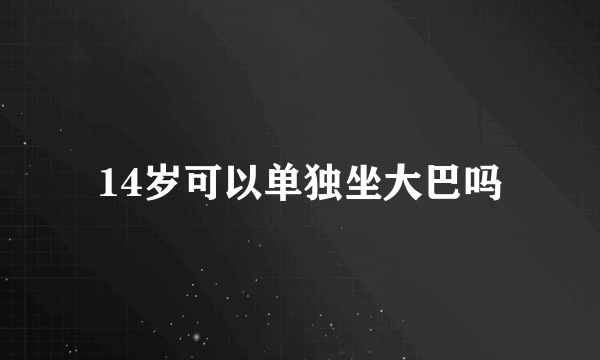 14岁可以单独坐大巴吗